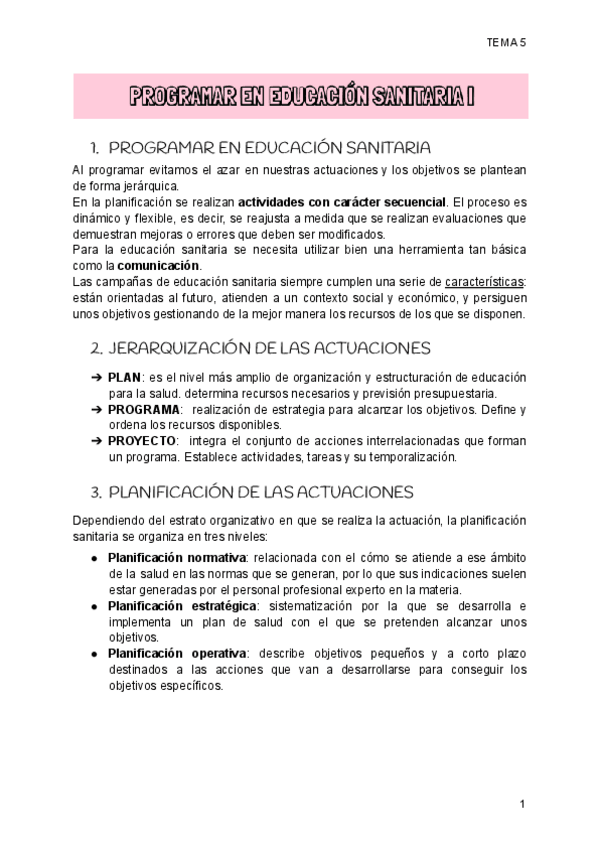 TEMA 5

PROGRAMAR EN EDUCACIÓN SANITARIA I

1. PROGRAMAR EN EDUCACIÓN SANITARIA

Al programar evitamos el azar en nuestras actuaciones y los objetivos se plantean de forma jerárquica.
En la planificación se realizan actividades con carácter secuencial. El proceso es dinámico y flexible, es decir, se reajusta a medida que se realizan evaluaciones que demuestran mejoras o errores que deben ser modificados.
Para la educación sanitaria se necesita utilizar bien una herramienta tan básica como la comunicación.
Las campañas de educación sanitaria siempre cumplen una serie de características: están orientadas al futuro, atienden a un contexto social y económico, y persiguen unos objetivos gestionando de la mejor manera los recursos de los que se disponen.

2. JERARQUIZACIÓN DE LAS ACTUACIONES

➔ PLAN: es el nivel más amplio de organización y estructuración de educación para la salud. determina recursos necesarios y previsión presupuestaria.
➔ PROGRAMA: realización de estrategia para alcanzar los objetivos. Define y ordena los recursos disponibles.
➔ PROYECTO: integra el conjunto de acciones interrelacionadas que forman un programa. Establece actividades, tareas y su temporalización.

3. PLANIFICACIÓN DE LAS ACTUACIONES

Dependiendo del estrato organizativo en que se realiza la actuación, la planificación sanitaria se organiza en tres niveles:

● Planificación normativa: relacionada con el cómo se atiende a ese ámbito de la salud en las normas que se generan, por lo que sus indicaciones suelen estar generadas por el personal profesional experto en la materia.
● Planificación estratégica: sistematización por la que se desarrolla e implementa un plan de salud con el que se pretenden alcanzar unos objetivos.
● Planificación operativa: describe objetivos pequeños y a corto plazo destinados a las acciones que van a desarrollarse para conseguir los objetivos específicos.

1